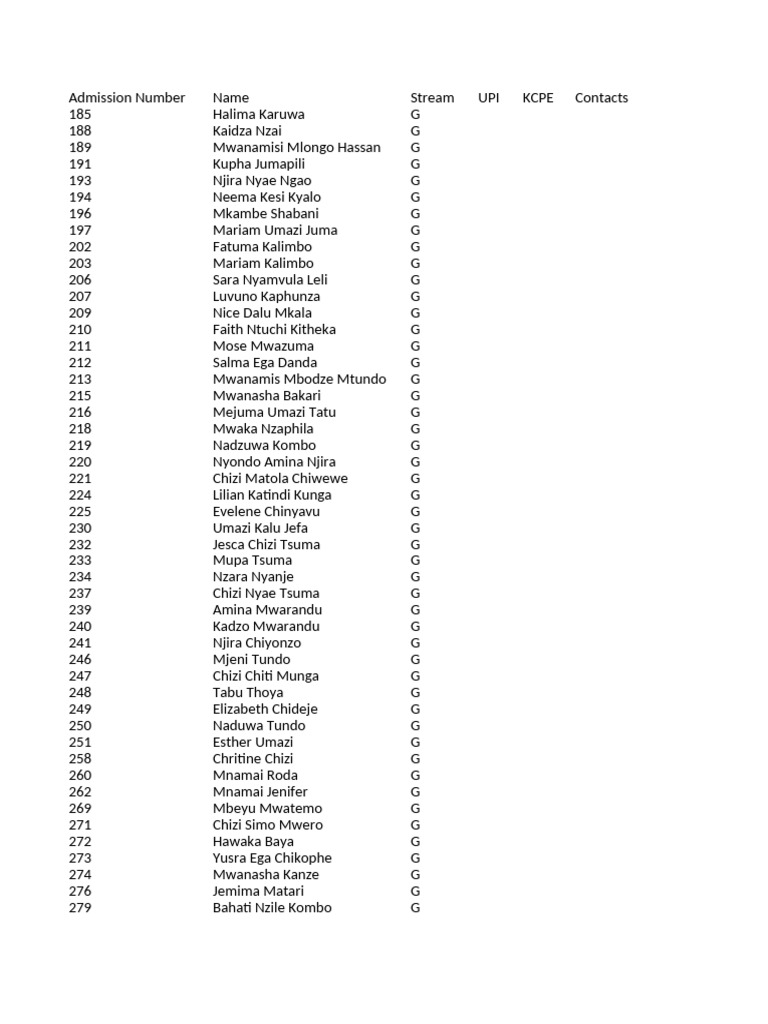 | Admission Number | Name | Stream | UPI | KCPE | Contacts |
|---|---|---|---|---|---|
| 185 | Halima Karuwa | G | | | |
| 188 | Kaidza Nzai | G | | | |
| 189 | Mwanamisi Mlongo Hassan | G | | | |
| 191 | Kupha Jumapili | G | | | |
| 193 | Njira Nyae Ngao | G | | | |
| 194 | Neema Kesi Kyalo | G | | | |
| 196 | Mkambe Shabani | G | | | |
| 197 | Mariam Umazi Juma | G | | | |
| 202 | Fatuma Kalimbo | G | | | |
| 203 | Mariam Kalimbo | G | | | |
| 206 | Sara Nyamvula Leli | G | | | |
| 207 | Luvuno Kaphunza | G | | | |
| 209 | Nice Dalu Mkala | G | | | |
| 210 | Faith Ntuchi Kitheka | G | | | |
| 211 | Mose Mwazuma | G | | | |
| 212 | Salma Ega Danda | G | | | |
| 213 | Mwanamis Mbodze Mtundo | G | | | |
| 215 | Mwanasha Bakari | G | | | |
| 216 | Mejuma Umazi Tatu | G | | | |
| 218 | Mwaka Nzaphila | G | | | |
| 219 | Nadzuwa Kombo | G | | | |
| 220 | Nyondo Amina Njira | G | | | |
| 221 | Chizi Matola Chiwewe | G | | | |
| 224 | Lilian Katindi Kunga | G | | | |
| 225 | Evelene Chinyavu | G | | | |
| 230 | Umazi Kalu Jefa | G | | | |
| 232 | Jesca Chizi Tsuma | G | | | |
| 233 | Mupa Tsuma | G | | | |
| 234 | Nzara Nyanje | G | | | |
| 237 | Chizi Nyae Tsuma | G | | | |
| 239 | Amina Mwarandu | G | | | |
| 240 | Kadzo Mwarandu | G | | | |
| 241 | Njira Chiyonzo | G | | | |
| 246 | Mjeni Tundo | G | | | |
| 247 | Chizi Chiti Munga | G | | | |
| 248 | Tabu Thoya | G | | | |
| 249 | Elizabeth Chideje | G | | | |
| 250 | Naduwa Tundo | G | | | |
| 251 | Esther Umazi | G | | | |
| 258 | Chritine Chizi | G | | | |
| 260 | Mnamai Roda | G | | | |
| 262 | Mnamai Jenifer | G | | | |
| 269 | Mbeyu Mwatemo | G | | | |
| 271 | Chizi Simo Mwero | G | | | |
| 272 | Hawaka Baya | G | | | |
| 273 | Yusra Ega Chikophe | G | | | |
| 274 | Mwanasha Kanze | G | | | |
| 276 | Jemima Matari | G | | | |
| 279 | Bahati Nzile Kombo | G | | | |